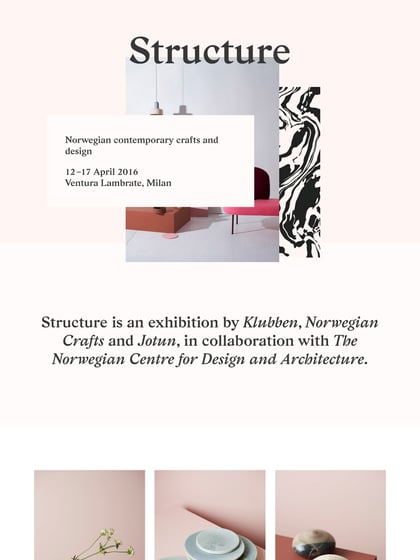 Structure

Norwegian contemporary crafts and design

12–17 April 2016
Ventura Lambrate, Milan

Structure is an exhibition by Klubben, Norwegian Crafts and Jotun, in collaboration with The Norwegian Centre for Design and Architecture.